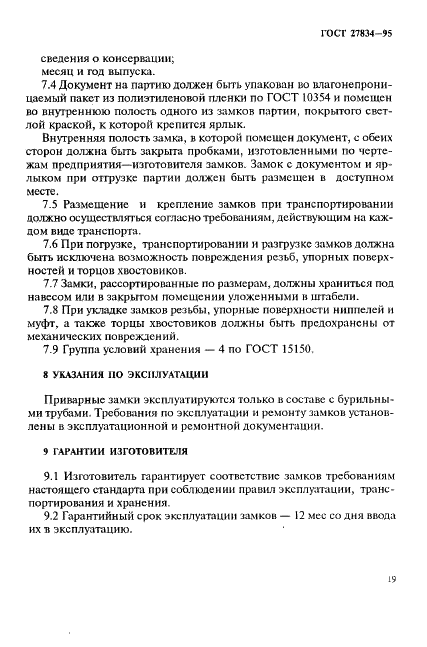 ГОСТ 27834—95

сведения о консервации;
месяц и год выпуска.

7.4 Документ на партию должен быть упакован во влагонепроницаемый пакет из полиэтиленовой пленки по ГОСТ 10354 и помещен во внутреннюю полость одного из замков партии, покрытого светлой краской, к которой крепится ярлык.

Внутренняя полость замка, в которой помещен документ, с обеих сторон должна быть закрыта пробками, изготовленными по чертежам предприятия—изготовителя замков. Замок с документом и ярлыком при отгрузке партии должен быть размещен в доступном месте.

7.5 Размещение и крепление замков при транспортировании должно осуществляться согласно требованиям, действующим на каждом виде транспорта.

7.6 При погрузке, транспортировании и разгрузке замков должна быть исключена возможность повреждения резьб, упорных поверхностей и торцов хвостовиков.

7.7 Замки, рассортированные по размерам, должны храниться под навесом или в закрытом помещении уложенными в штабели.

7.8 При укладке замков резьбы, упорные поверхности ниппелей и муфт, а также торцы хвостовиков должны быть предохранены от механических повреждений.

7.9 Группа условий хранения — 4 по ГОСТ 15150.

8 УКАЗАНИЯ ПО ЭКСПЛУАТАЦИИ

Приварные замки эксплуатируются только в составе с бурильными трубами. Требования по эксплуатации и ремонту замков установлены в эксплуатационной и ремонтной документации.

9 ГАРАНТИИ ИЗГОТОВИТЕЛЯ

9.1 Изготовитель гарантирует соответствие замков требованиям настоящего стандарта при соблюдении правил эксплуатации, транспортирования и хранения.

9.2 Гарантийный срок эксплуатации замков — 12 мес со дня ввода их в эксплуатацию.

19